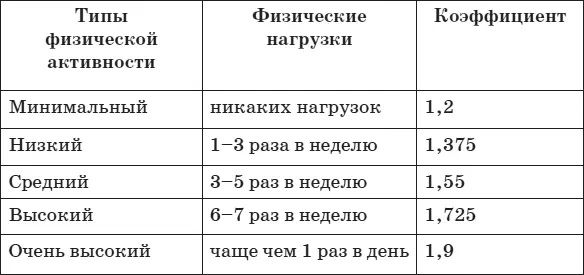 | Типы физической активности | Физические нагрузки | Коэффициент |
|---|---|---|
| Минимальный | никаких нагрузок | 1,2 |
| Низкий | 1–3 раза в неделю | 1,375 |
| Средний | 3–5 раз в неделю | 1,55 |
| Высокий | 6–7 раз в неделю | 1,725 |
| Очень высокий | чаще чем 1 раз в день | 1,9 |